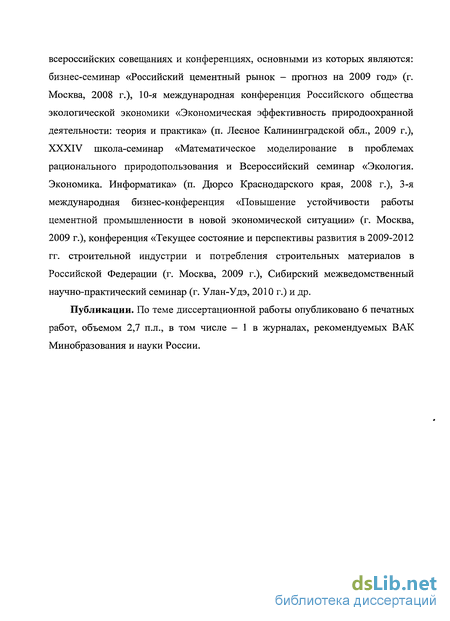 всероссийских совещаниях и конференциях, основными из которых являются: бизнес-семинар «Российский цементный рынок – прогноз на 2009 год» (г. Москва, 2008 г.), 10-я международная конференция Российского общества экологической экономики «Экономическая эффективность природоохранной деятельности: теория и практика» (п. Лесное Калининградской обл., 2009 г.), XXXIV школа-семинар «Математическое моделирование в проблемах рационального природопользования и Всероссийский семинар «Экология. Экономика. Информатика» (п. Дюрсо Краснодарского края, 2008 г.), 3-я международная бизнес-конференция «Повышение устойчивости работы цементной промышленности в новой экономической ситуации» (г. Москва, 2009 г.), конференция «Текущее состояние и перспективы развития в 2009-2012 гг. строительной индустрии и потребления строительных материалов в Российской Федерации (г. Москва, 2009 г.), Сибирский межведомственный научно-практический семинар (г. Улан-Удэ, 2010 г.) и др.

Публикации. По теме диссертационной работы опубликовано 6 печатных работ, объемом 2,7 п.л., в том числе – 1 в журналах, рекомендуемых ВАК Минобразования и науки России.

dsLib.net
библиотека диссертаций